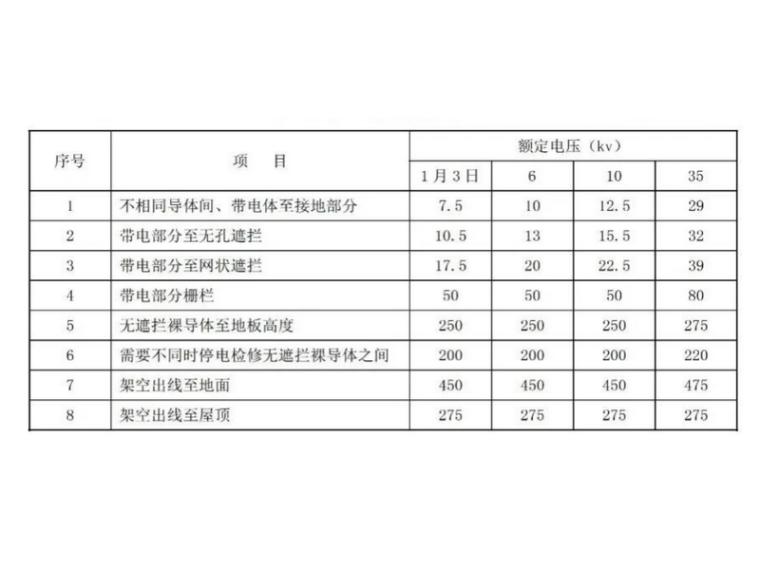 | 序号 | 项　目 | 额定电压（kv） | | | |
|---|---|---|---|---|---|
| | | 1月3日 | 6 | 10 | 35 |
| 1 | 不相同导体间、带电体至接地部分 | 7.5 | 10 | 12.5 | 29 |
| 2 | 带电部分至无孔遮拦 | 10.5 | 13 | 15.5 | 32 |
| 3 | 带电部分至网状遮拦 | 17.5 | 20 | 22.5 | 39 |
| 4 | 带电部分栅栏 | 50 | 50 | 50 | 80 |
| 5 | 无遮拦裸导体至地板高度 | 250 | 250 | 250 | 275 |
| 6 | 需要不同时停电检修无遮拦裸导体之间 | 200 | 200 | 200 | 220 |
| 7 | 架空出线至地面 | 450 | 450 | 450 | 475 |
| 8 | 架空出线至屋顶 | 275 | 275 | 275 | 275 |